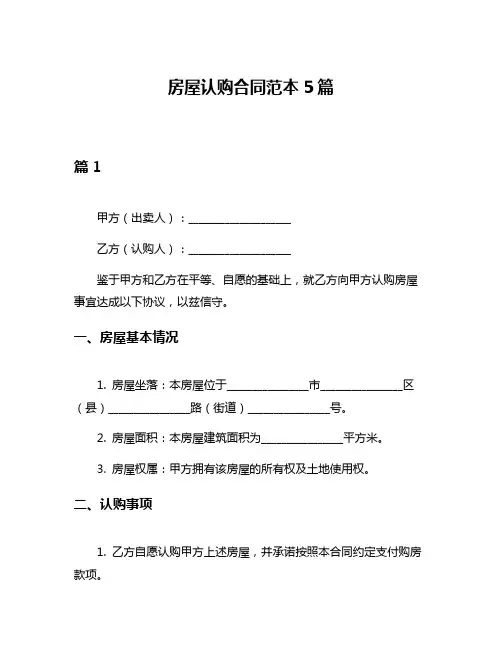 房屋认购合同范本 5 篇

篇 1

甲方（出卖人）：____________________

乙方（认购人）：____________________

鉴于甲方和乙方在平等、自愿的基础上，就乙方向甲方认购房屋事宜达成以下协议，以兹信守。

一、房屋基本情况

1. 房屋坐落：本房屋位于________________市________________区（县）________________路（街道）________________号。

2. 房屋面积：本房屋建筑面积为________________平方米。

3. 房屋权属：甲方拥有该房屋的所有权及土地使用权。

二、认购事项

1. 乙方自愿认购甲方上述房屋，并承诺按照本合同约定支付购房款项。